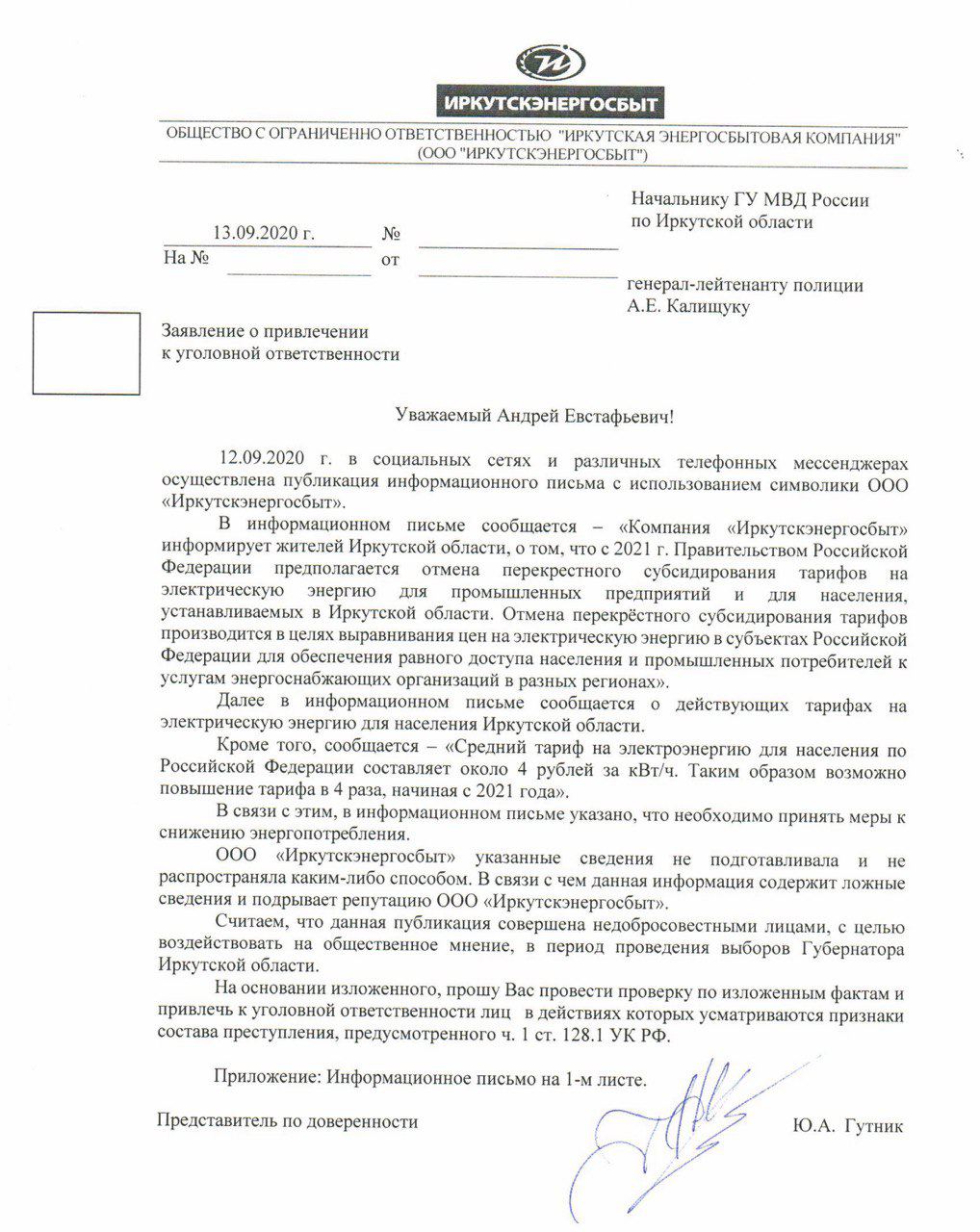 ИРКУТСКЭНЕРГОСБЫТ

ОБЩЕСТВО С ОГРАНИЧЕННО ОТВЕТСТВЕННОСТЬЮ "ИРКУТСКАЯ ЭНЕРГОСБЫТОВАЯ КОМПАНИЯ" (ООО "ИРКУТСКЭНЕРГОСБЫТ")

13.09.2020 г. №
На № от

Начальнику ГУ МВД России по Иркутской области

генерал-лейтенанту полиции А.Е. Калищуку

Заявление о привлечении к уголовной ответственности

Уважаемый Андрей Евстафьевич!

12.09.2020 г. в социальных сетях и различных телефонных мессенджерах осуществлена публикация информационного письма с использованием символики ООО «Иркутскэнергосбыт».

В информационном письме сообщается – «Компания «Иркутскэнергосбыт» информирует жителей Иркутской области, о том, что с 2021 г. Правительством Российской Федерации предполагается отмена перекрестного субсидирования тарифов на электрическую энергию для промышленных предприятий и для населения, устанавливаемых в Иркутской области. Отмена перекрёстного субсидирования тарифов производится в целях выравнивания цен на электрическую энергию в субъектах Российской Федерации для обеспечения равного доступа населения и промышленных потребителей к услугам энергоснабжающих организаций в разных регионах».

Далее в информационном письме сообщается о действующих тарифах на электрическую энергию для населения Иркутской области.

Кроме того, сообщается – «Средний тариф на электроэнергию для населения по Российской Федерации составляет около 4 рублей за кВт/ч. Таким образом возможно повышение тарифа в 4 раза, начиная с 2021 года».

В связи с этим, в информационном письме указано, что необходимо принять меры к снижению энергопотребления.

ООО «Иркутскэнергосбыт» указанные сведения не подготавливала и не распространяла каким-либо способом. В связи с чем данная информация содержит ложные сведения и подрывает репутацию ООО «Иркутскэнергосбыт».

Считаем, что данная публикация совершена недобросовестными лицами, с целью воздействовать на общественное мнение, в период проведения выборов Губернатора Иркутской области.

На основании изложенного, прошу Вас провести проверку по изложенным фактам и привлечь к уголовной ответственности лиц в действиях которых усматриваются признаки состава преступления, предусмотренного ч. 1 ст. 128.1 УК РФ.

Приложение: Информационное письмо на 1-м листе.

Представитель по доверенности Ю.А. Гутник